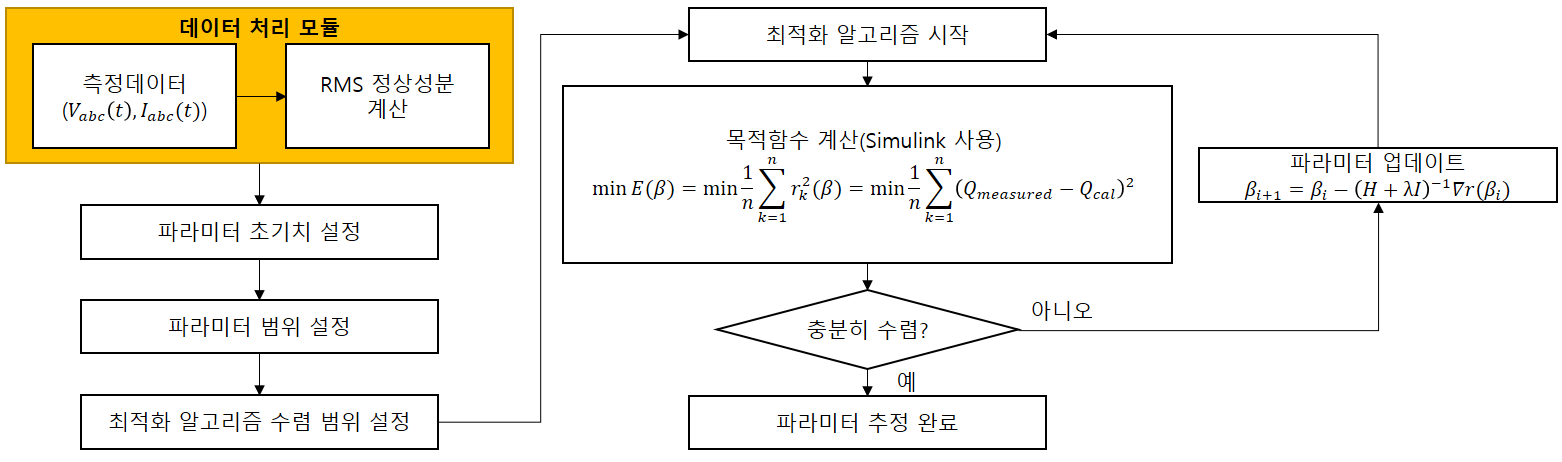 데이터 처리 모듈

측정데이터 $(V_{abc}(t), I_{abc}(t))$

RMS 정상성분 계산

파라미터 초기치 설정

파라미터 범위 설정

최적화 알고리즘 수렴 범위 설정

최적화 알고리즘 시작

목적함수 계산(Simulink 사용)
$\min E(\beta) = \min \frac{1}{n} \sum_{k=1}^{n} r_k^2(\beta) = \min \frac{1}{n} \sum_{k=1}^{n} (Q_{measured} - Q_{cal})^2$

충분히 수렴?

아니오

예

파라미터 추정 완료

파라미터 업데이트
$\beta_{i+1} = \beta_i - (H + \lambda I)^{-1} \nabla r(\beta_i)$